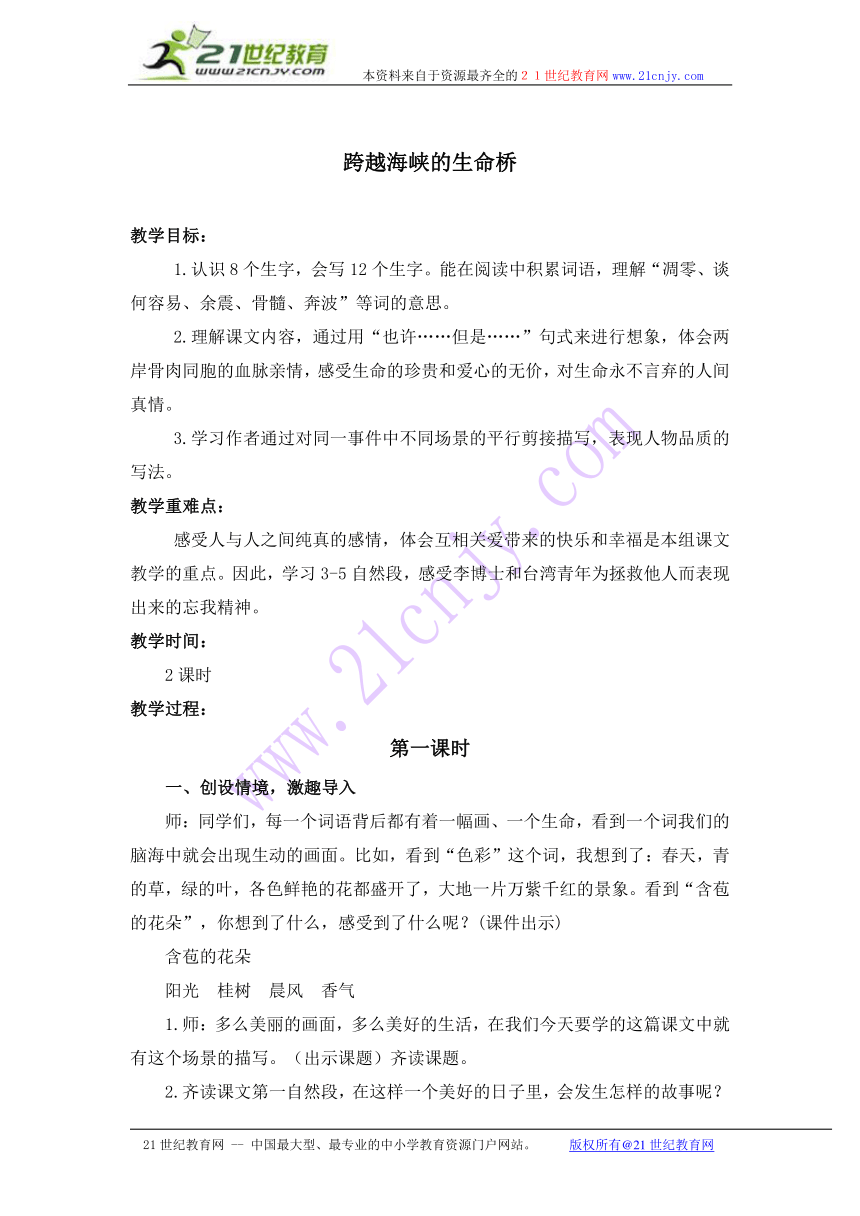 21世纪教育
www.21cnjy.com
本资料来自于资源最齐全的２１世纪教育网www.21cnjy.com

跨越海峡的生命桥

教学目标：

1.认识8个生字，会写12个生字。能在阅读中积累词语，理解“凋零、谈何容易、余震、骨髓、奔波”等词的意思。

2.理解课文内容，通过用“也许……但是……”句式来进行想象，体会两岸骨肉同胞的血脉亲情，感受生命的珍贵和爱心的无价，对生命永不言弃的人间真情。

3.学习作者通过对同一事件中不同场景的平行剪接描写，表现人物品质的写法。

教学重难点：

感受人与人之间纯真的感情，体会互相关爱带来的快乐和幸福是本组课文教学的重点。因此，学习3-5自然段，感受李博士和台湾青年为拯救他人而表现出来的忘我精神。

教学时间：

2课时

教学过程：

第一课时

一、创设情境，激趣导入

师：同学们，每一个词语背后都有着一幅画、一个生命，看到一个词我们的脑海中就会出现生动的画面。比如，看到“色彩”这个词，我想到了：春天，青的草，绿的叶，各色鲜艳的花都盛开了，大地一片万紫千红的景象。看到“含苞的花朵”，你想到了什么，感受到了什么呢？(课件出示)

含苞的花朵

阳光　桂树　晨风　香气

1.师：多么美丽的画面，多么美好的生活，在我们今天要学的这篇课文中就有这个场景的描写。（出示课题）齐读课题。

2.齐读课文第一自然段，在这样一个美好的日子里，会发生怎样的故事呢？

www.21cnjy.com

21世纪教育网 -- 中国最大型、最专业的中小学教育资源门户网站。　版权所有@21世纪教育网